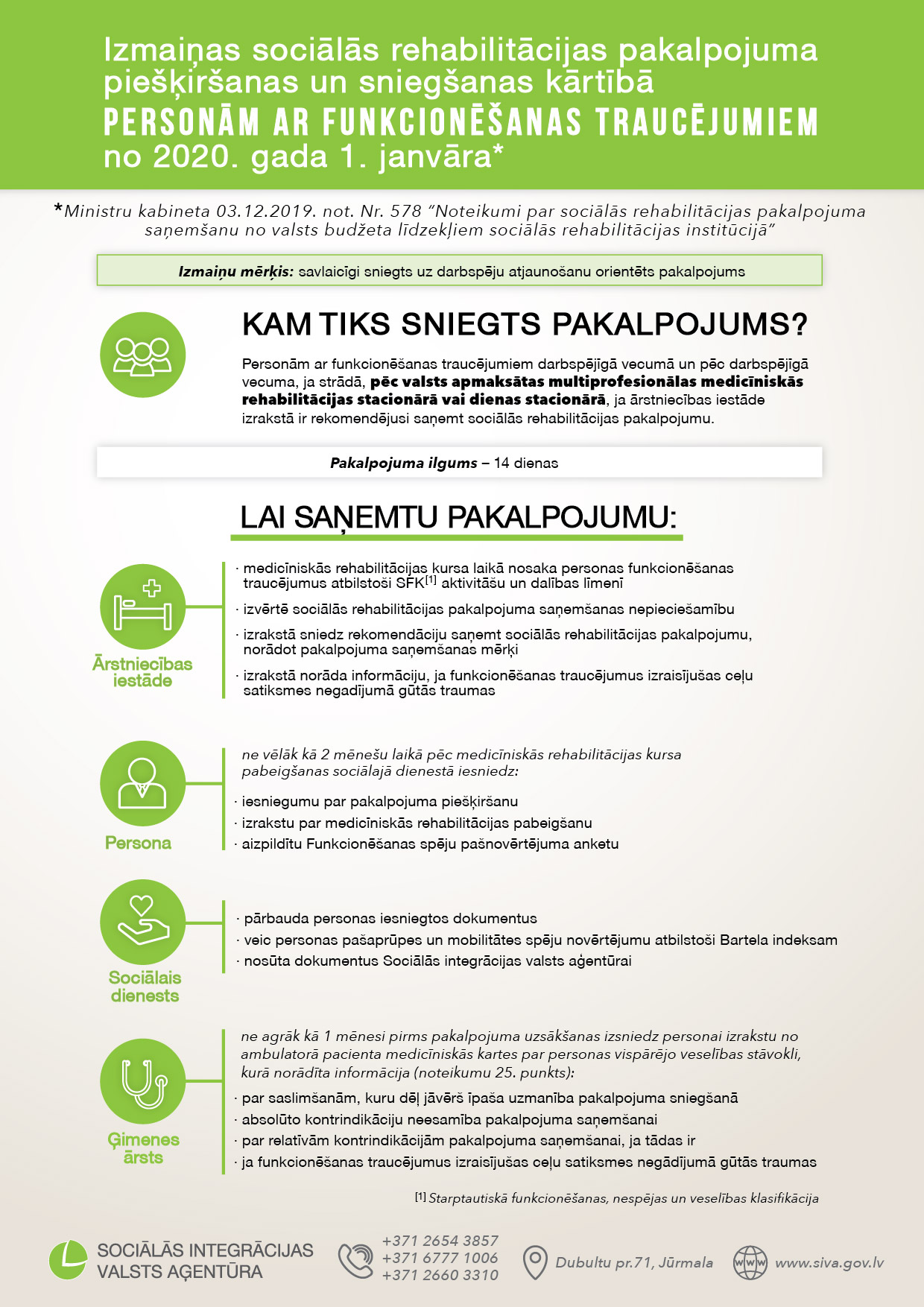 Izmaiņas sociālās rehabilitācijas pakalpojuma piešķiršanas un sniegšanas kārtībā
PERSONĀM AR FUNKCIONĒŠANAS TRAUCĒJUMIEM
no 2020. gada 1. janvāra*

*Ministru kabineta 03.12.2019. not. Nr. 578 "Noteikumi par sociālās rehabilitācijas pakalpojuma saņemšanu no valsts budžeta līdzekļiem sociālās rehabilitācijas institūcijā"

Izmaiņu mērķis: savlaicīgi sniegts uz darbspēju atjaunošanu orientēts pakalpojums

KAM TIKS SNIEGTS PAKALPOJUMS?

Personām ar funkcionēšanas traucējumiem darbspējīgā vecumā un pēc darbspējīgā vecuma, ja strādā, pēc valsts apmaksātas multiprofesionālas medicīniskās rehabilitācijas stacionārā vai dienas stacionārā, ja ārstniecības iestāde izrakstā ir rekomendējusi saņemt sociālās rehabilitācijas pakalpojumu.

Pakalpojuma ilgums – 14 dienas

LAI SAŅEMTU PAKALPOJUMU:

Ārstniecības iestāde
· medicīniskās rehabilitācijas kursa laikā nosaka personas funkcionēšanas traucējumus atbilstoši SFK$^{[1]}$ aktivitāšu un dalības līmenī
· izvērtē sociālās rehabilitācijas pakalpojuma saņemšanas nepieciešamību
· izrakstā sniedz rekomendāciju saņemt sociālās rehabilitācijas pakalpojumu, norādot pakalpojuma saņemšanas mērķi
· izrakstā norāda informāciju, ja funkcionēšanas traucējumus izraisījušas ceļu satiksmes negadījumā gūtās traumas

Persona
ne vēlāk kā 2 mēnešu laikā pēc medicīniskās rehabilitācijas kursa pabeigšanas sociālajā dienestā iesniedz:
· iesniegumu par pakalpojuma piešķiršanu
· izrakstu par medicīniskās rehabilitācijas pabeigšanu
· aizpildītu Funkcionēšanas spēju pašnovērtējuma anketu

Sociālais dienests
· pārbauda personas iesniegtos dokumentus
· veic personas pašaprūpes un mobilitātes spēju novērtējumu atbilstoši Bartela indeksam
· nosūta dokumentus Sociālās integrācijas valsts aģentūrai

Ģimenes ārsts
ne agrāk kā 1 mēnesi pirms pakalpojuma uzsākšanas izsniedz personai izrakstu no ambulatorā pacienta medicīniskās kartes par personas vispārējo veselības stāvokli, kurā norādīta informācija (noteikumu 25. punkts):
· par saslimšanām, kuru dēļ jāvērš īpaša uzmanība pakalpojuma sniegšanā
· absolūto kontrindikāciju neesamība pakalpojuma saņemšanai
· par relatīvām kontrindikācijām pakalpojuma saņemšanai, ja tādas ir
· ja funkcionēšanas traucējumus izraisījušas ceļu satiksmes negādījumā gūtās traumas

$^{[1]}$ Starptautiskā funkcionēšanas, nespējas un veselības klasifikācija

SOCIĀLĀS INTEGRĀCIJAS VALSTS AĢENTŪRA
+371 2654 3857
+371 6777 1006
+371 2660 3310
Dubultu pr.71, Jūrmala
www.siva.gov.lv